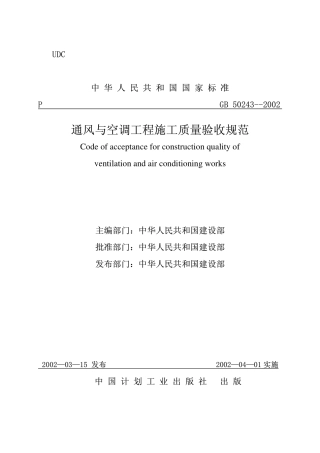 UDC

中华人民共和国国家标准

P

GB 50243--2002

通风与空调工程施工质量验收规范

Code of acceptance for construction quality of ventilation and air conditioning works

主编部门：中华人民共和国建设部

批准部门：中华人民共和国建设部

发布部门：中华人民共和国建设部

2002—03—15 发布

2002—04—01 实施

中国计划工业出版社 出版